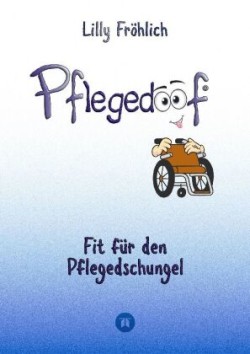 Lilly Fröhlich

Pflegedoof®

Fit für den Pflegedschungel